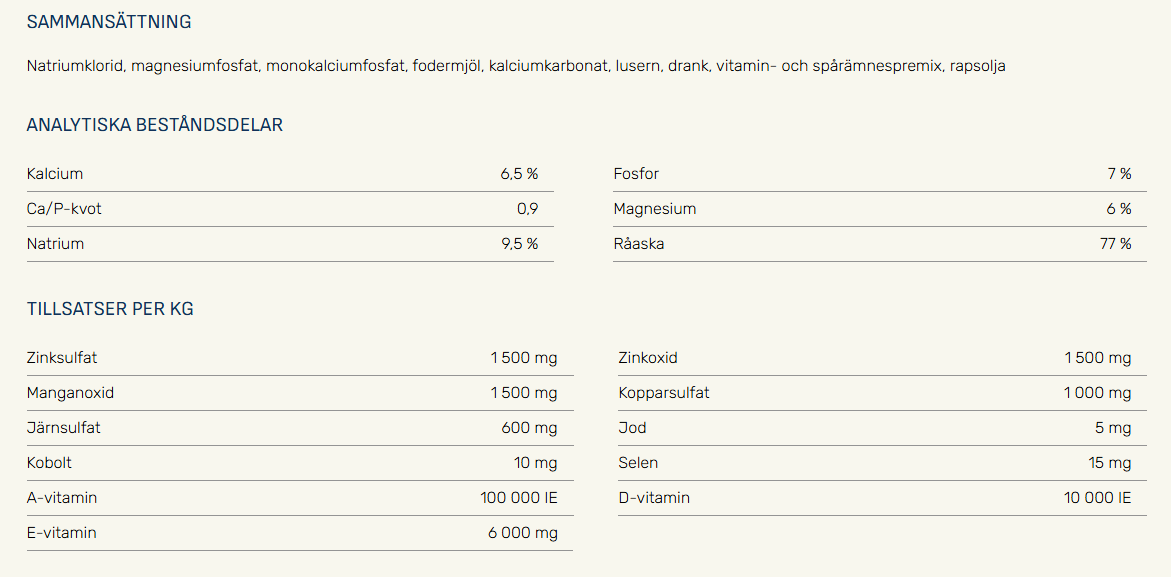 SAMMANSÄTTNING

Natriumklorid, magnesiumfosfat, monokalciumfosfat, fodermjöl, kalciumkarbonat, lusern, drank, vitamin- och spårämnespremix, rapsolja

ANALYTISKA BESTÅNDSDELAR

| | |
|---|---|
| Kalcium | 6,5 % |
| Ca/P-kvot | 0,9 |
| Natrium | 9,5 % |

| | |
|---|---|
| Fosfor | 7 % |
| Magnesium | 6 % |
| Råaska | 77 % |

TILLSATSER PER KG

| | |
|---|---|
| Zinksulfat | 1 500 mg |
| Manganoxid | 1 500 mg |
| Järnsulfat | 600 mg |
| Kobolt | 10 mg |
| A-vitamin | 100 000 IE |
| E-vitamin | 6 000 mg |

| | |
|---|---|
| Zinkoxid | 1 500 mg |
| Kopparsulfat | 1 000 mg |
| Jod | 5 mg |
| Selen | 15 mg |
| D-vitamin | 10 000 IE |